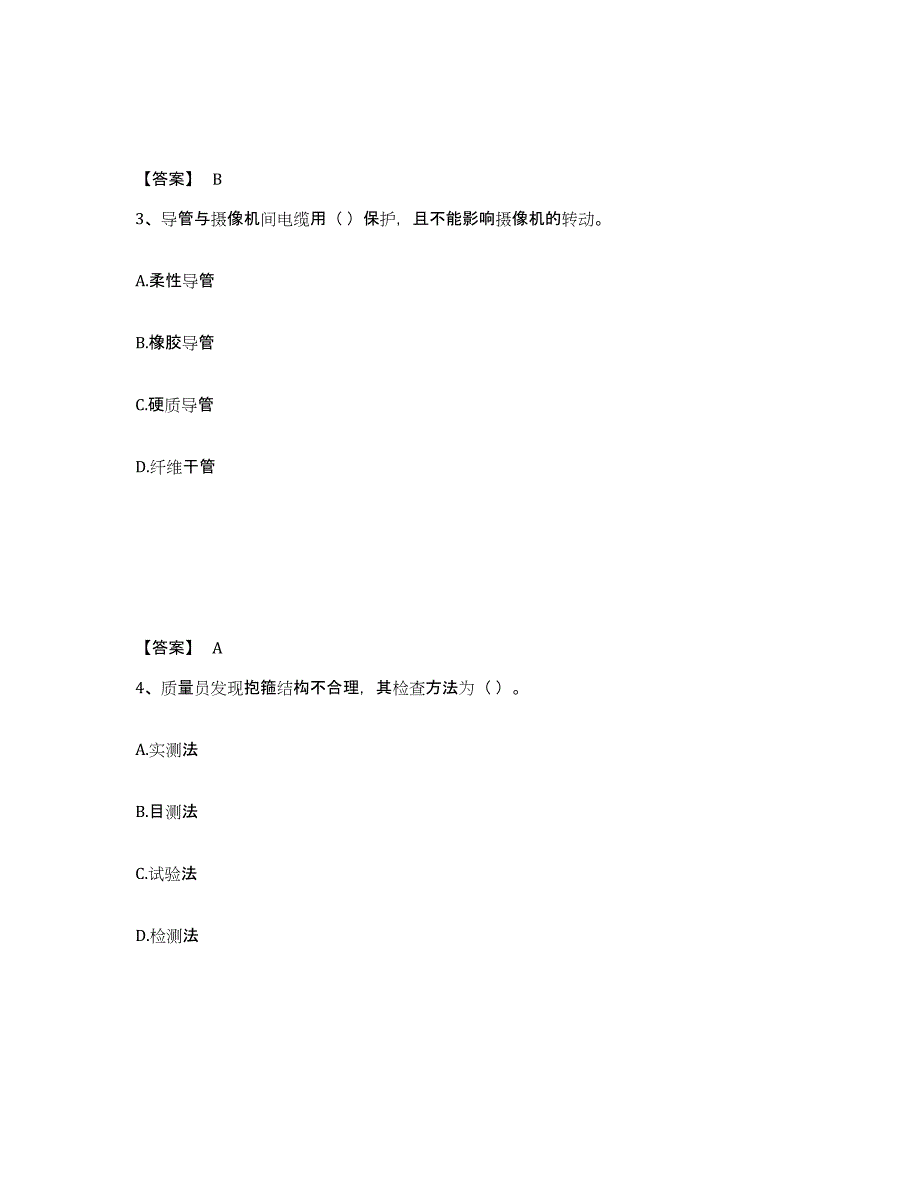 【答案】 B

3、导管与摄像机间电缆用（ ）保护，且不能影响摄像机的转动。

A.柔性导管

B.橡胶导管

C.硬质导管

D.纤维干管

【答案】 A

4、质量员发现抱箍结构不合理，其检查方法为（ ）。

A.实测法

B.目测法

C.试验法

D.检测法